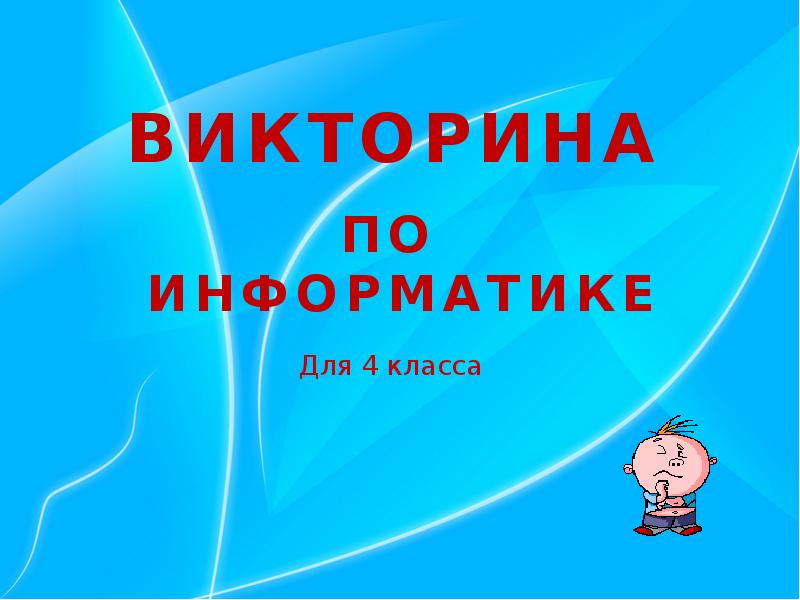 ВИКТОРИНА

ПО ИНФОРМАТИКЕ

Для 4 класса